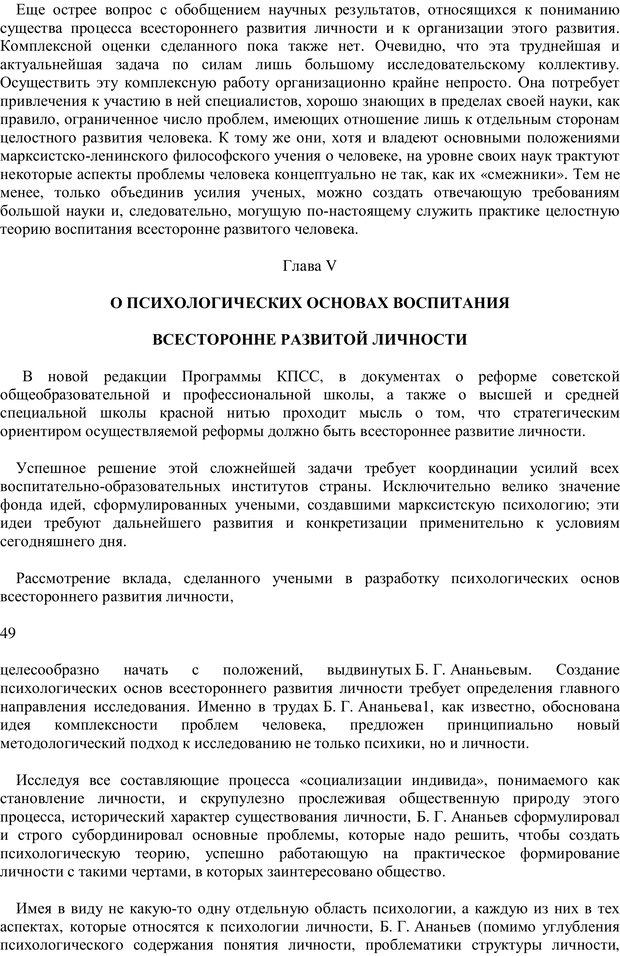 Еще острее вопрос с обобщением научных результатов, относящихся к пониманию существа процесса всестороннего развития личности и к организации этого развития. Комплексной оценки сделанного пока также нет. Очевидно, что эта труднейшая и актуальнейшая задача по силам лишь большому исследовательскому коллективу. Осуществить эту комплексную работу организационно крайне непросто. Она потребует привлечения к участию в ней специалистов, хорошо знающих в пределах своей науки, как правило, ограниченное число проблем, имеющих отношение лишь к отдельным сторонам целостного развития человека. К тому же они, хотя и владеют основными положениями марксистско-ленинского философского учения о человеке, на уровне своих наук трактуют некоторые аспекты проблемы человека концептуально не так, как их «смежники». Тем не менее, только объединив усилия ученых, можно создать отвечающую требованиям большой науки и, следовательно, могущую по-настоящему служить практике целостную теорию воспитания всесторонне развитого человека.

Глава V

О ПСИХОЛОГИЧЕСКИХ ОСНОВАХ ВОСПИТАНИЯ

ВСЕСТОРОННЕ РАЗВИТОЙ ЛИЧНОСТИ

В новой редакции Программы КПСС, в документах о реформе советской общеобразовательной и профессиональной школы, а также о высшей и средней специальной школы красной нитью проходит мысль о том, что стратегическим ориентиром осуществляемой реформы должно быть всестороннее развитие личности.

Успешное решение этой сложнейшей задачи требует координации усилий всех воспитательно-образовательных институтов страны. Исключительно велико значение фонда идей, сформулированных учеными, создавшими марксистскую психологию; эти идеи требуют дальнейшего развития и конкретизации применительно к условиям сегодняшнего дня.

Рассмотрение вклада, сделанного учеными в разработку психологических основ всестороннего развития личности,

49

целесообразно начать с положений, выдвинутых Б. Г. Ананьевым. Создание психологических основ всестороннего развития личности требует определения главного направления исследования. Именно в трудах Б. Г. Ананьева1, как известно, обоснована идея комплексности проблем человека, предложен принципиально новый методологический подход к исследованию не только психики, но и личности.

Исследуя все составляющие процесса «социализации индивида», понимаемого как становление личности, и скрупулезно прослеживая общественную природу этого процесса, исторический характер существования личности, Б. Г. Ананьев сформулировал и строго субординировал основные проблемы, которые надо решить, чтобы создать психологическую теорию, успешно работающую на практическое формирование личности с такими чертами, в которых заинтересовано общество.

Имея в виду не какую-то одну отдельную область психологии, а каждую из них в тех аспектах, которые относятся к психологии личности, Б. Г. Ананьев (помимо углубления психологического содержания понятия личности, проблематики структуры личности,